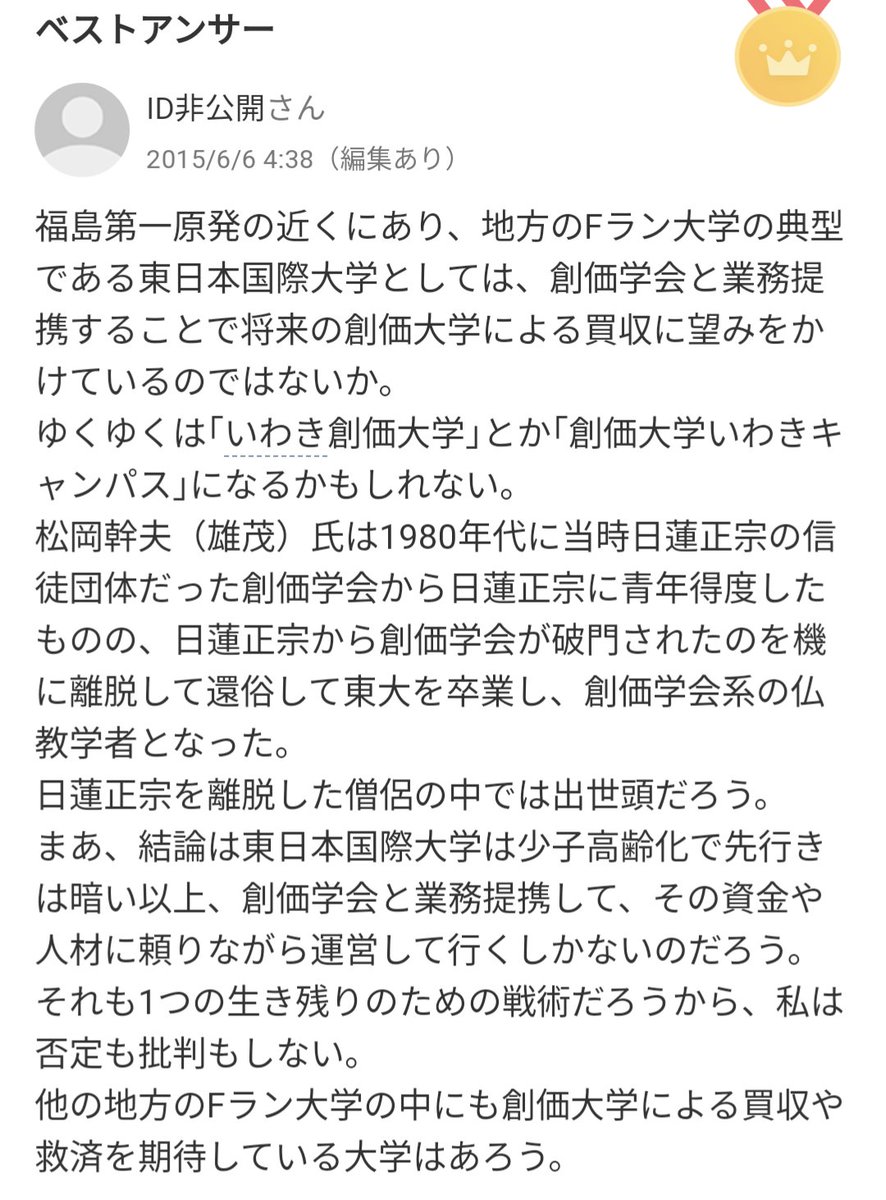 ベストアンサー

ID非公開さん
2015/6/6 4:38（編集あり）

福島第一原発の近くにあり、地方のFラン大学の典型である東日本国際大学としては、創価学会と業務提携することで将来の創価大学による買収に望みをかけているのではないか。
ゆくゆくは「いわき創価大学」とか「創価大学いわきキャンパス」になるかもしれない。
松岡幹夫（雄茂）氏は1980年代に当時日蓮正宗の信徒団体だった創価学会から日蓮正宗に青年得度したものの、日蓮正宗から創価学会が破門されたのを機に離脱して還俗して東大を卒業し、創価学会系の仏教学者となった。
日蓮正宗を離脱した僧侶の中では出世頭だろう。
まあ、結論は東日本国際大学は少子高齢化で先行きは暗い以上、創価学会と業務提携して、その資金や人材に頼りながら運営して行くしかないのだろう。
それも1つの生き残りのための戦術だろうから、私は否定も批判もしない。
他の地方のFラン大学の中にも創価大学による買収や救済を期待している大学はあろう。